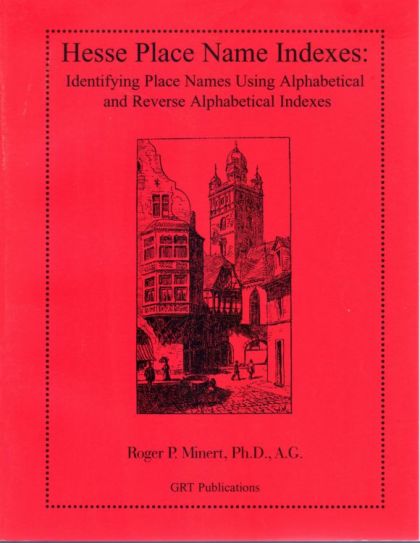 Hesse Place Name Indexes:

Identifying Place Names Using Alphabetical and Reverse Alphabetical Indexes

Roger P. Minert, Ph.D., A.G.

GRT Publications